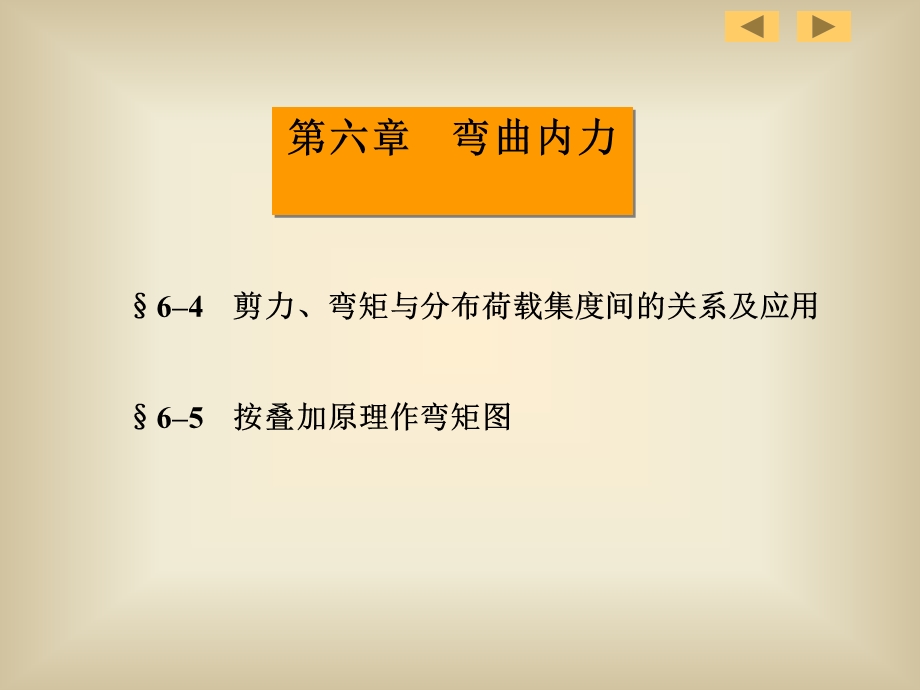 第六章　弯曲内力

§6–4　剪力、弯矩与分布荷载集度间的关系及应用

§6–5　按叠加原理作弯矩图